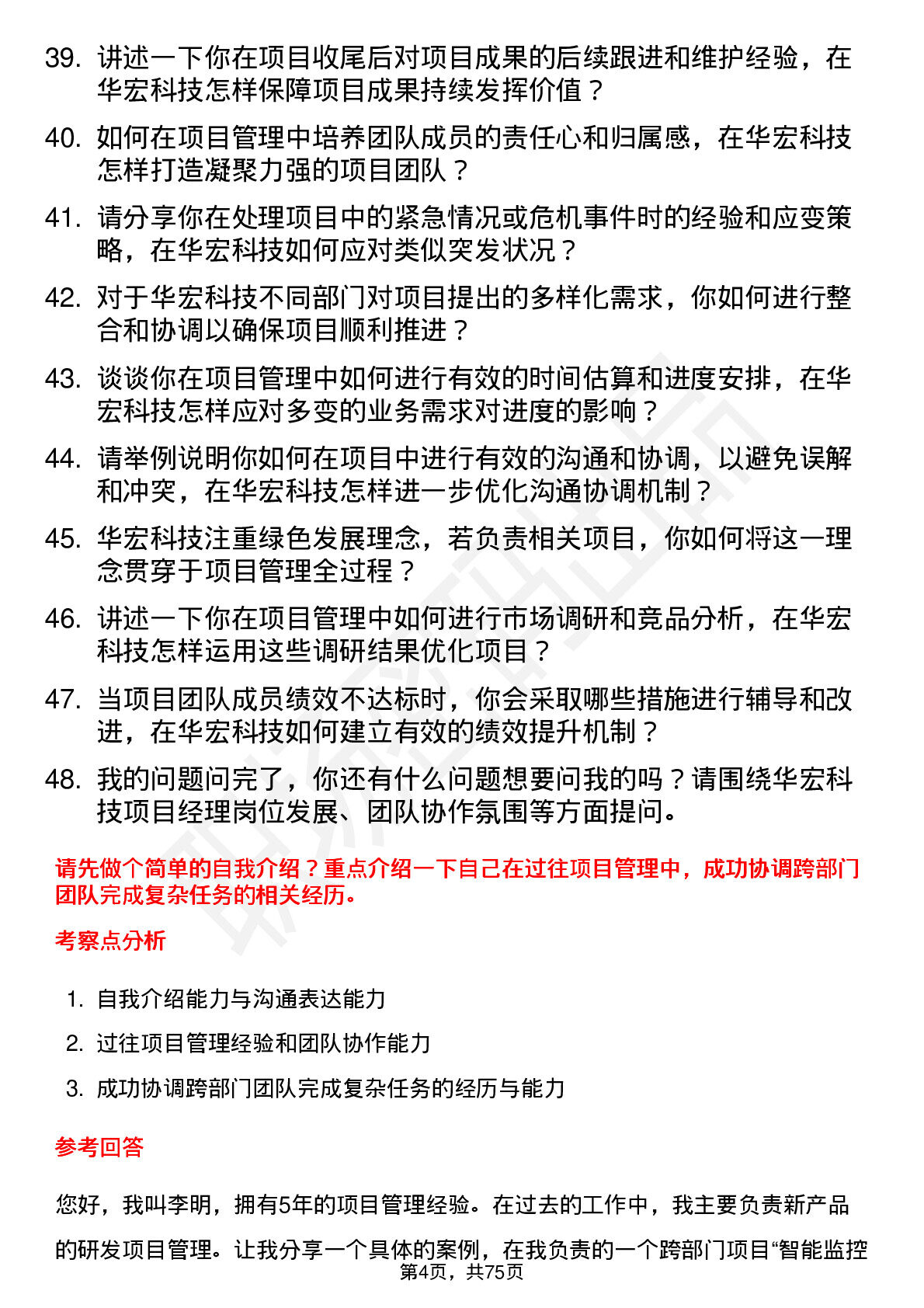 39. 讲述一下你在项目收尾后对项目成果的后续跟进和维护经验，在华宏科技怎样保障项目成果持续发挥价值？

40. 如何在项目管理中培养团队成员的责任心和归属感，在华宏科技怎样打造凝聚力强的项目团队？

41. 请分享你在处理项目中的紧急情况或危机事件时的经验和应变策略，在华宏科技如何应对类似突发状况？

42. 对于华宏科技不同部门对项目提出的多样化需求，你如何进行整合和协调以确保项目顺利推进？

43. 谈谈你在项目管理中如何进行有效的时间估算和进度安排，在华宏科技怎样应对多变的业务需求对进度的影响？

44. 请举例说明你如何在项目中进行有效的沟通和协调，以避免误解和冲突，在华宏科技怎样进一步优化沟通协调机制？

45. 华宏科技注重绿色发展理念，若负责相关项目，你如何将这一理念贯穿于项目管理全过程？

46. 讲述一下你在项目管理中如何进行市场调研和竞品分析，在华宏科技怎样运用这些调研结果优化项目？

47. 当项目团队成员绩效不达标时，你会采取哪些措施进行辅导和改进，在华宏科技如何建立有效的绩效提升机制？

48. 我的问题问完了，你还有什么问题想要问我的吗？请围绕华宏科技项目经理岗位发展、团队协作氛围等方面提问。

请先做个简单的自我介绍？重点介绍一下自己在过往项目管理中，成功协调跨部门团队完成复杂任务的相关经历。

考察点分析

1. 自我介绍能力与沟通表达能力
2. 过往项目管理经验和团队协作能力
3. 成功协调跨部门团队完成复杂任务的经历与能力

参考回答

您好，我叫李明，拥有5年的项目管理经验。在过去的工作中，我主要负责新产品的研发项目管理。让我分享一个具体的案例，在我负责的一个跨部门项目“智能监控

第4页，共75页